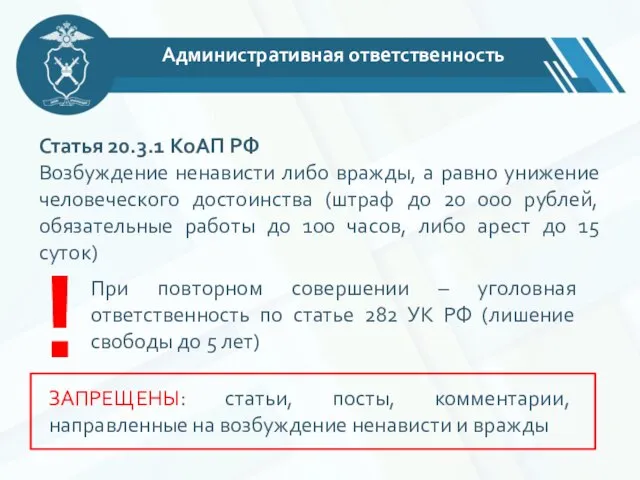 Административная ответственность

Статья 20.3.1 КоАП РФ
Возбуждение ненависти либо вражды, а равно унижение человеческого достоинства (штраф до 20 000 рублей, обязательные работы до 100 часов, либо арест до 15 суток)

!

При повторном совершении – уголовная ответственность по статье 282 УК РФ (лишение свободы до 5 лет)

ЗАПРЕЩЕНЫ: статьи, посты, комментарии, направленные на возбуждение ненависти и вражды